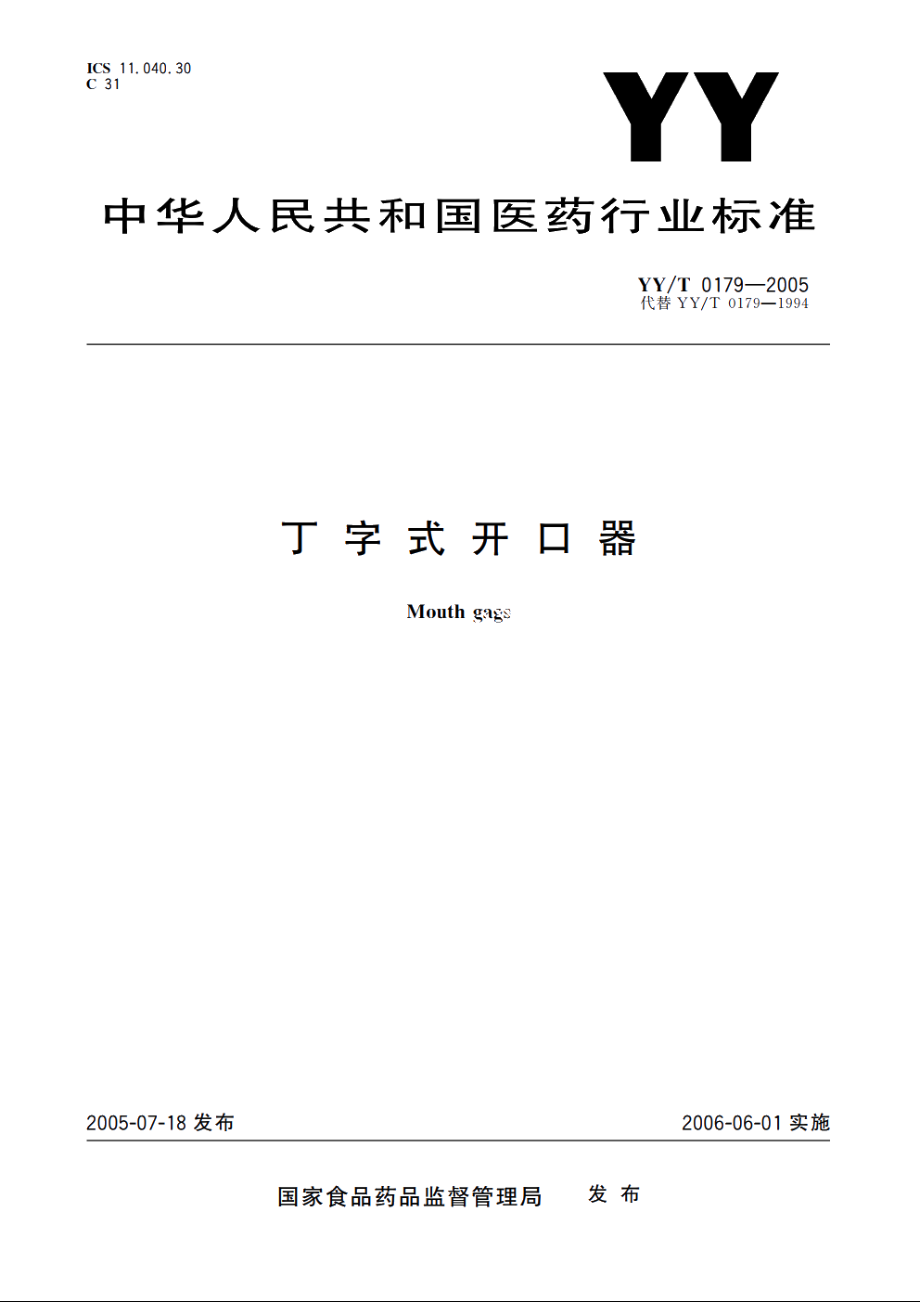 ICS 11.040.30
C 31

YY

中华人民共和国医药行业标准

YY/T 0179—2005
代替 YY/T 0179—1994

丁字式开口器

Mouth gags

2005-07-18 发布

2006-06-01 实施

国家食品药品监督管理局 发布